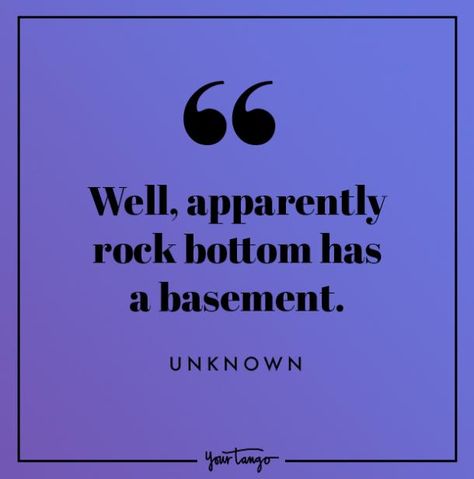 “

Well, apparently rock bottom has a basement.

UNKNOWN

YourTango